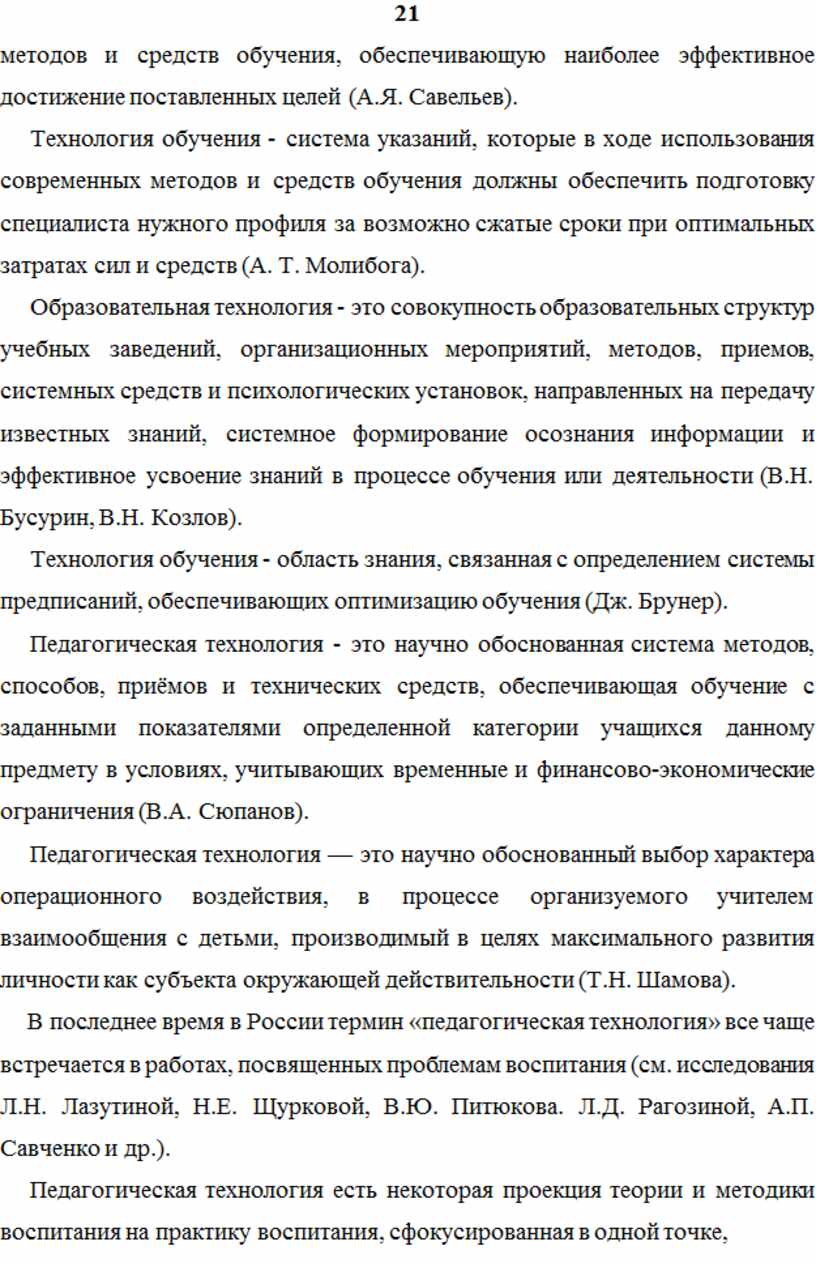 21

методов и средств обучения, обеспечивающую наиболее эффективное достижение поставленных целей (А.Я. Савельев).

Технология обучения - система указаний, которые в ходе использования современных методов и средств обучения должны обеспечить подготовку специалиста нужного профиля за возможно сжатые сроки при оптимальных затратах сил и средств (А. Т. Молибога).

Образовательная технология - это совокупность образовательных структур учебных заведений, организационных мероприятий, методов, приемов, системных средств и психологических установок, направленных на передачу известных знаний, системное формирование осознания информации и эффективное усвоение знаний в процессе обучения или деятельности (В.Н. Бусурин, В.Н. Козлов).

Технология обучения - область знания, связанная с определением системы предписаний, обеспечивающих оптимизацию обучения (Дж. Брунер).

Педагогическая технология - это научно обоснованная система методов, способов, приёмов и технических средств, обеспечивающая обучение с заданными показателями определенной категории учащихся данному предмету в условиях, учитывающих временные и финансово-экономические ограничения (В.А. Сюпанов).

Педагогическая технология — это научно обоснованный выбор характера операционного воздействия, в процессе организуемого учителем взаимообщения с детьми, производимый в целях максимального развития личности как субъекта окружающей действительности (Т.Н. Шамова).

В последнее время в России термин «педагогическая технология» все чаще встречается в работах, посвященных проблемам воспитания (см. исследования Л.Н. Лазутиной, Н.Е. Щурковой, В.Ю. Питюкова. Л.Д. Рагозиной, А.П. Савченко и др.).

Педагогическая технология есть некоторая проекция теории и методики воспитания на практику воспитания, сфокусированная в одной точке,